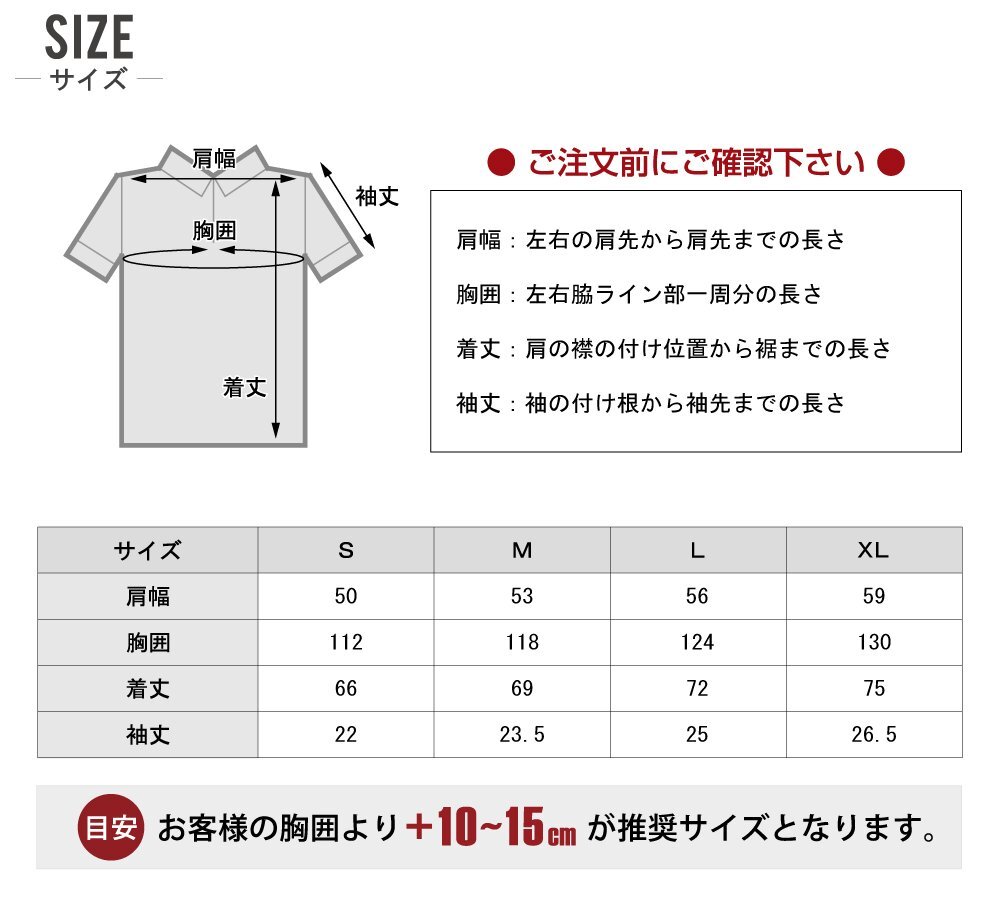 SIZE
サイズ

肩幅
袖丈
胸囲
着丈

● ご注文前にご確認下さい ●

肩幅：左右の肩先から肩先までの長さ

胸囲：左右脇ライン部一周分の長さ

着丈：肩の襟の付け位置から裾までの長さ

袖丈：袖の付け根から袖先までの長さ

| サイズ | S | M | L | XL |
|---|---|---|---|---|
| 肩幅 | 50 | 53 | 56 | 59 |
| 胸囲 | 112 | 118 | 124 | 130 |
| 着丈 | 66 | 69 | 72 | 75 |
| 袖丈 | 22 | 23.5 | 25 | 26.5 |

目安 お客様の胸囲より＋10~15cm が推奨サイズとなります。